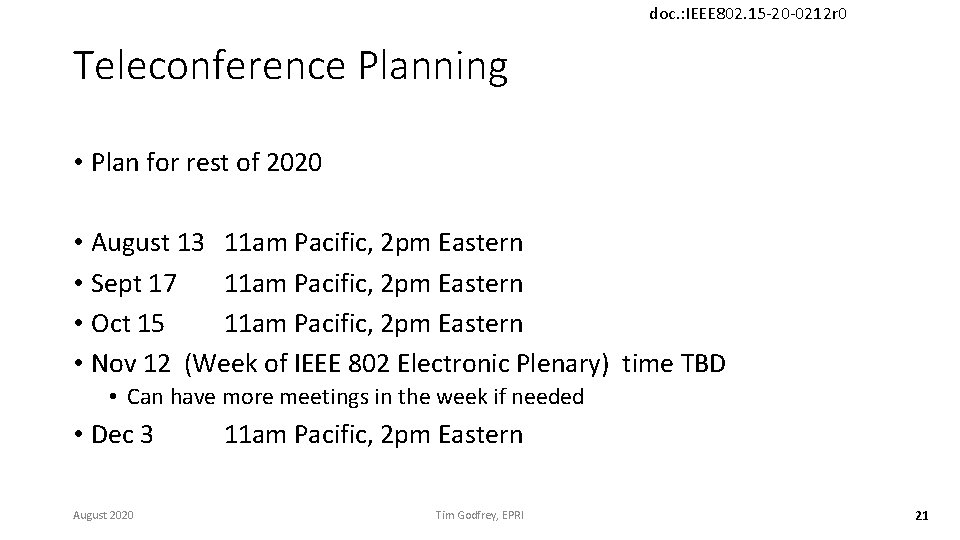 doc.:IEEE802.15-20-0212r0

Teleconference Planning

• Plan for rest of 2020

• August 13 11am Pacific, 2pm Eastern
• Sept 17 11am Pacific, 2pm Eastern
• Oct 15 11am Pacific, 2pm Eastern
• Nov 12 (Week of IEEE 802 Electronic Plenary) time TBD
• Can have more meetings in the week if needed
• Dec 3 11am Pacific, 2pm Eastern

August 2020

Tim Godfrey, EPRI

21